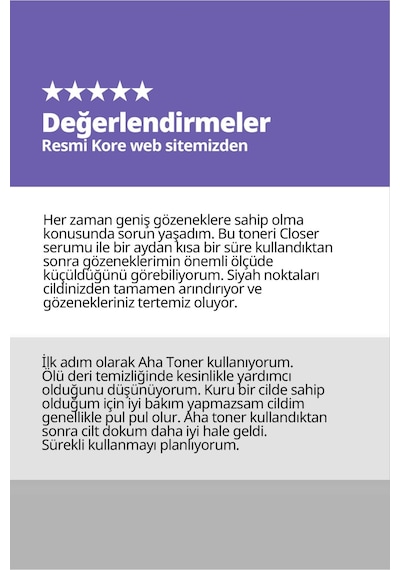 ★★★★★
Değerlendirmeler
Resmi Kore web sitemizden

Her zaman geniş gözeneklere sahip olma konusunda sorun yaşadım. Bu toneri Closer serumu ile bir aydan kısa bir süre kullandıktan sonra gözeneklerimin önemli ölçüde küçüldüğünü görebiliyorum. Siyah noktaları cildinizden tamamen arındırıyor ve gözenekleriniz tertemiz oluyor.

İlk adım olarak Aha Toner kullanıyorum. Ölü deri temizliğinde kesinlikle yardımcı olduğunu düşünüyorum. Kuru bir cilde sahip olduğum için iyi bakım yapmazsam cildim genellikle pul pul olur. Aha toner kullandıktan sonra cilt dokum daha iyi hale geldi. Sürekli kullanmayı planlıyorum.